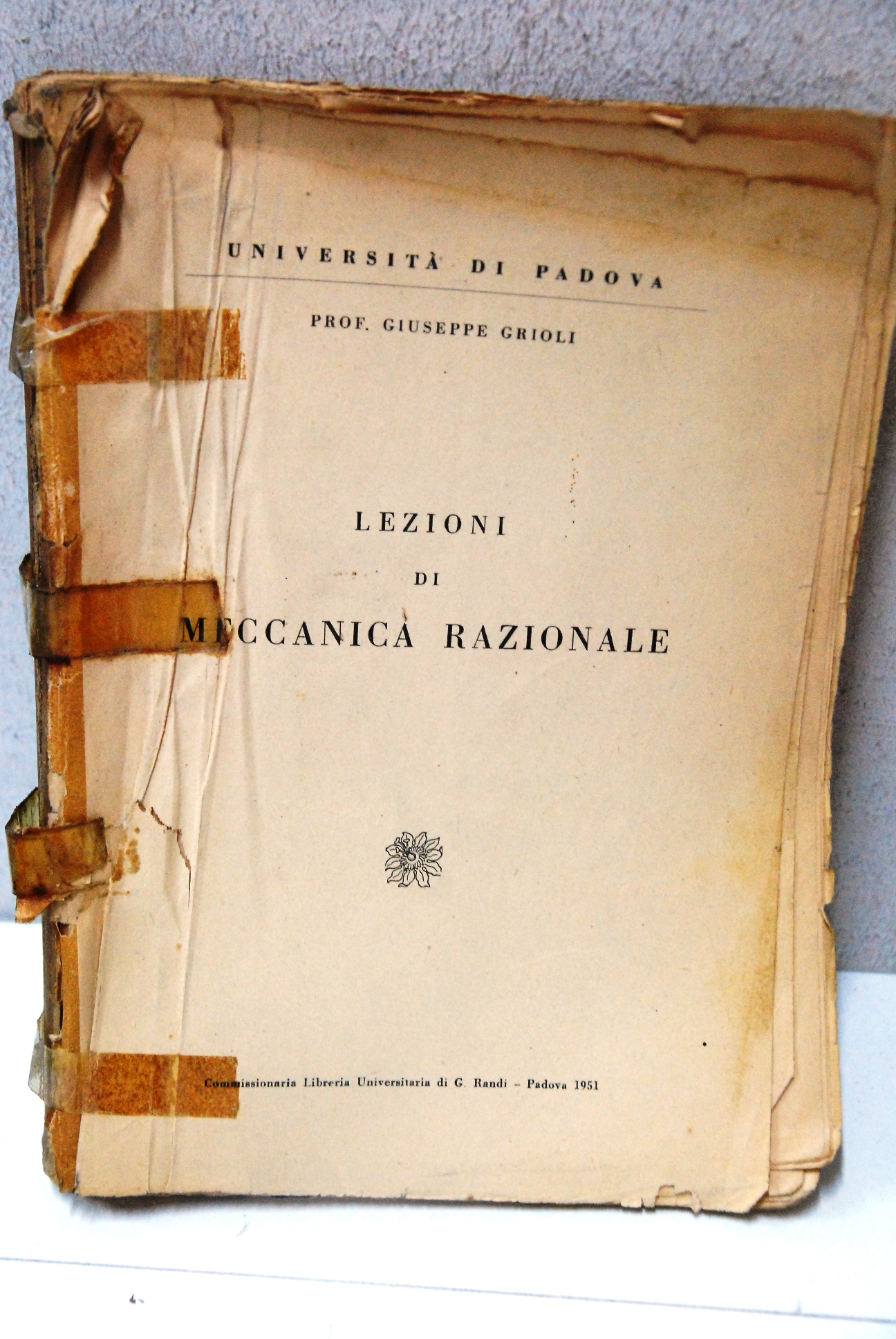 UNIVERSITÀ DI PADOVA

PROF. GIUSEPPE GRIOLI

LEZIONI
DI
MECCANICA RAZIONALE

Commissionaria Libreria Universitaria di G. Randi - Padova 1951